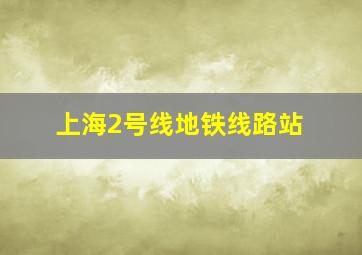 上海2号线地铁线路站